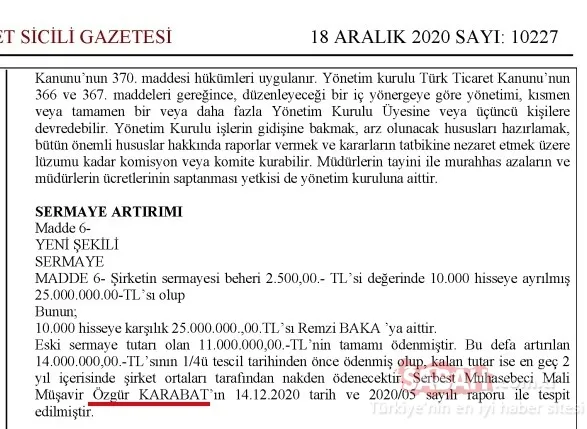 ET SİCİLİ GAZETESİ 18 ARALIK 2020 SAYI: 10227

Kanunu'nun 370. maddesi hükümleri uygulanır. Yönetim kurulu Türk Ticaret Kanunu'nun 366 ve 367. maddeleri gereğince, düzenleyeceği bir iç yönergeye göre yönetimi, kısmen veya tamamen bir veya daha fazla Yönetim Kurulu Üyesine veya üçüncü kişilere devredebilir. Yönetim Kurulu işlerin gidişine bakmak, arz olunacak hususları hazırlamak, bütün önemli hususlar hakkında raporlar vermek ve kararların tatbikine nezaret etmek üzere lüzumu kadar komisyon veya komite kurabilir. Müdürlerin tayini ile murahhas azaların ve müdürlerin ücretlerinin saptanması yetkisi de yönetim kuruluna aittir.

SERMAYE ARTIRIMI
Madde 6-
YENİ ŞEKİLİ
SERMAYE
MADDE 6- Şirketin sermayesi beheri 2.500,00.- TL'si değerinde 10.000 hisseye ayrılmış 25.000.000.00-TL'sı olup
Bunun;
10.000 hisseye karşılık 25.000.000.,00.TL'sı Remzi BAKA 'ya aittir.
Eski sermaye tutarı olan 11.000.000,00.-TL'nin tamamı ödenmiştir. Bu defa artırılan 14.000.000,00.-TL'sının 1/4ü tescil tarihinden önce ödenmiş olup, kalan tutar ise en geç 2 yıl içerisinde şirket ortaları tarafından nakden ödenecektir. Serbest Muhasebeci Mali Müşavir Özgür KARABAT'ın 14.12.2020 tarih ve 2020/05 sayılı raporu ile tespit edilmiştir.

SABAH
Türkiye'nin en iyi haber sitesi